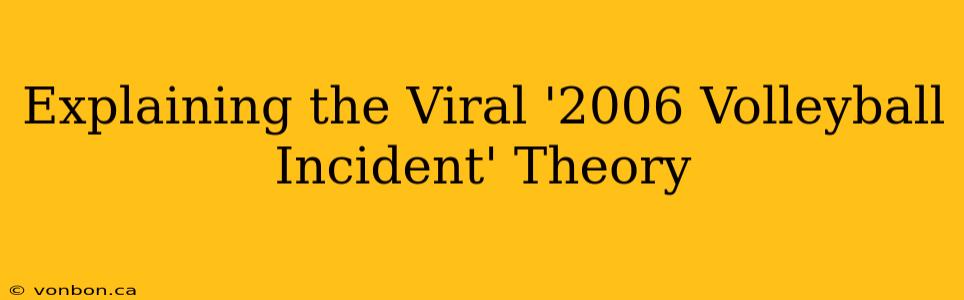 Explaining the Viral '2006 Volleyball Incident' Theory

© vonbon.ca